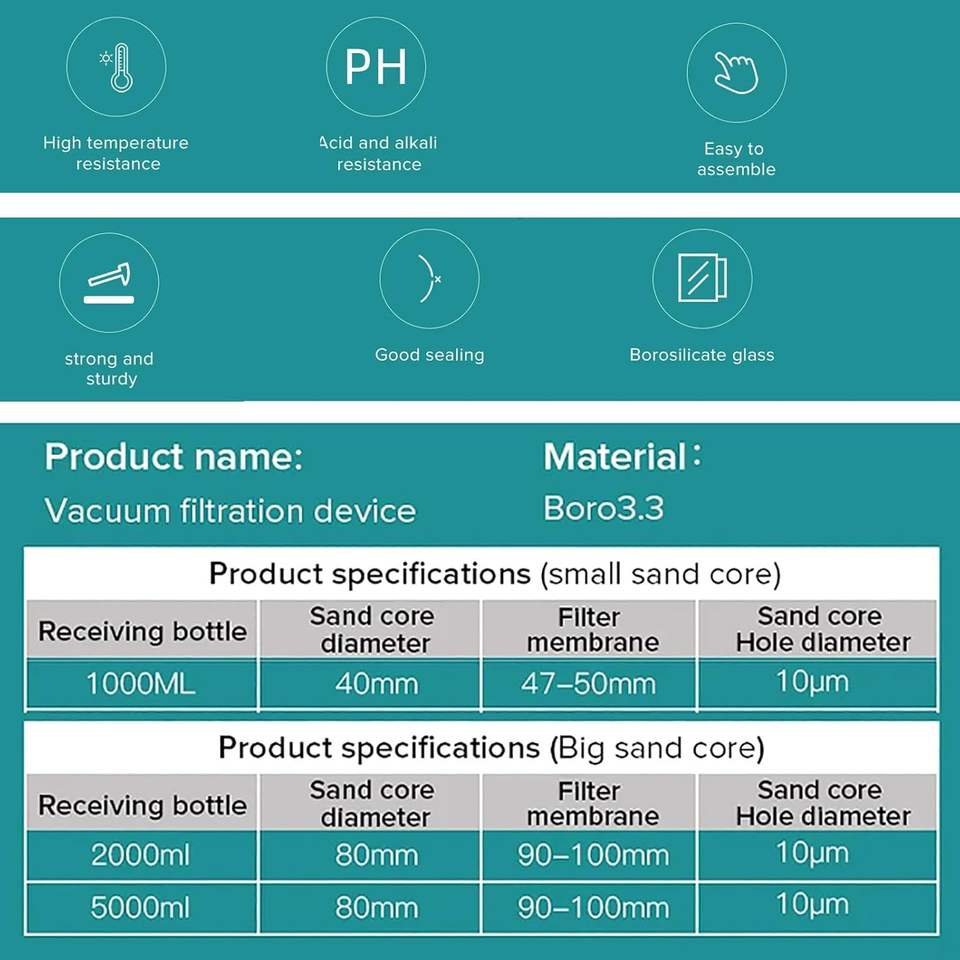 High temperature resistance

PH

Acid and alkali resistance

Easy to assemble

strong and sturdy

Good sealing

Borosilicate glass

Product name:
Vacuum filtration device

Material:
Boro3.3

Product specifications (small sand core)

| Receiving bottle | Sand core diameter | Filter membrane | Sand core Hole diameter |
|---|---|---|---|
| 1000ML | 40mm | 47–50mm | 10μm |

Product specifications (Big sand core)

| Receiving bottle | Sand core diameter | Filter membrane | Sand core Hole diameter |
|---|---|---|---|
| 2000ml | 80mm | 90–100mm | 10μm |
| 5000ml | 80mm | 90–100mm | 10μm |